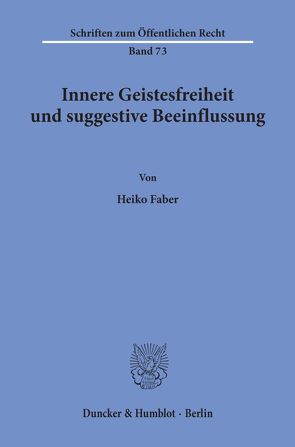 Schriften zum Öffentlichen Recht

Band 73

Innere Geistesfreiheit und suggestive Beeinflussung

Von

Heiko Faber

Duncker & Humblot · Berlin